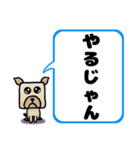 やるじゃん